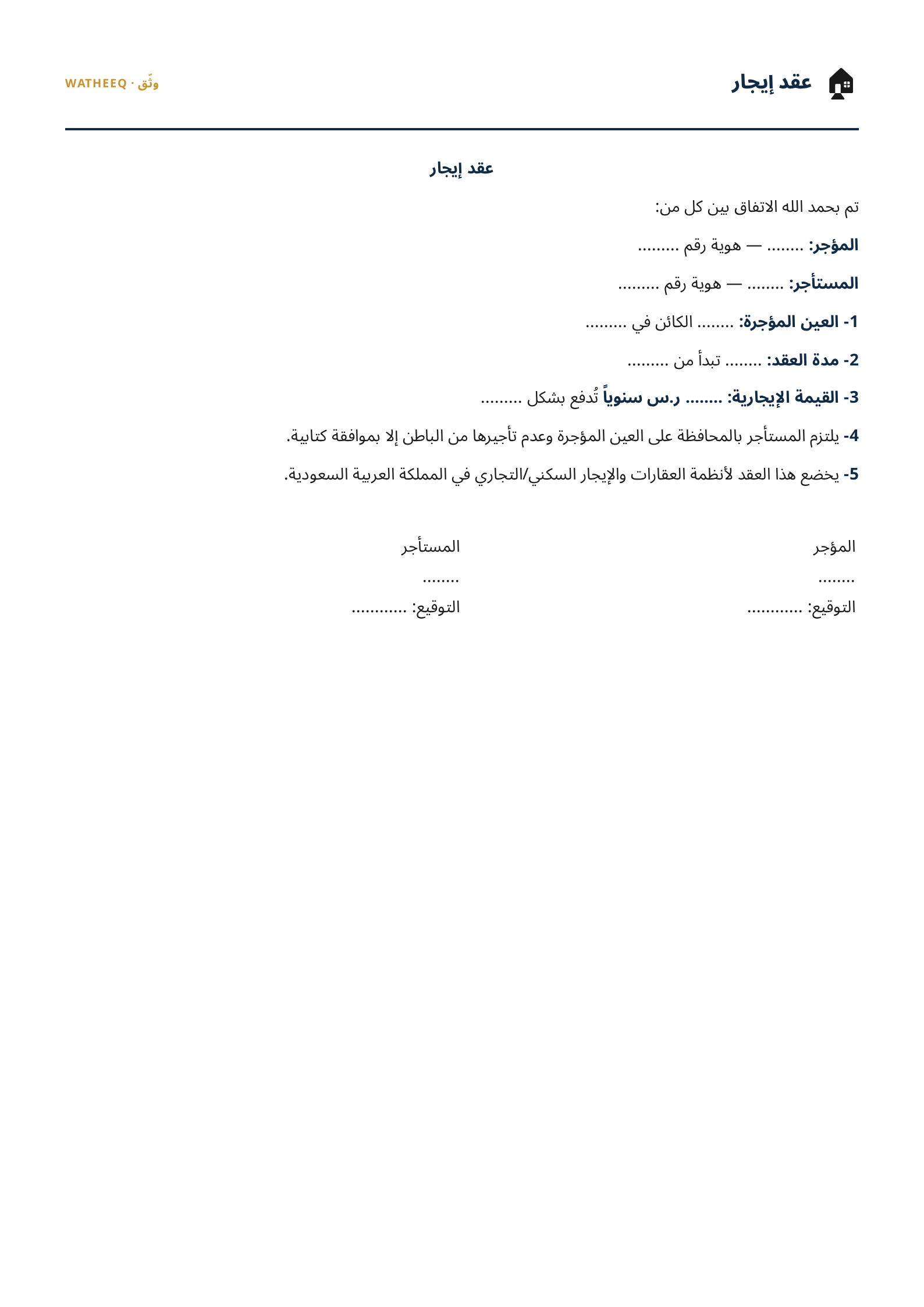 عقد إيجار

وثّق · WATHEEQ

عقد إيجار

تم بحمد الله الاتفاق بين كل من:

المؤجر: ........ — هوية رقم .........

المستأجر: ........ — هوية رقم .........

1- العين المؤجرة: ........ الكائن في .........

2- مدة العقد: ........ تبدأ من .........

3- القيمة الإيجارية: ........ ر.س سنوياً تُدفع بشكل .........

4- يلتزم المستأجر بالمحافظة على العين المؤجرة وعدم تأجيرها من الباطن إلا بموافقة كتابية.

5- يخضع هذا العقد لأنظمة العقارات والإيجار السكني/التجاري في المملكة العربية السعودية.

المؤجر
........
التوقيع: ............

المستأجر
........
التوقيع: ............